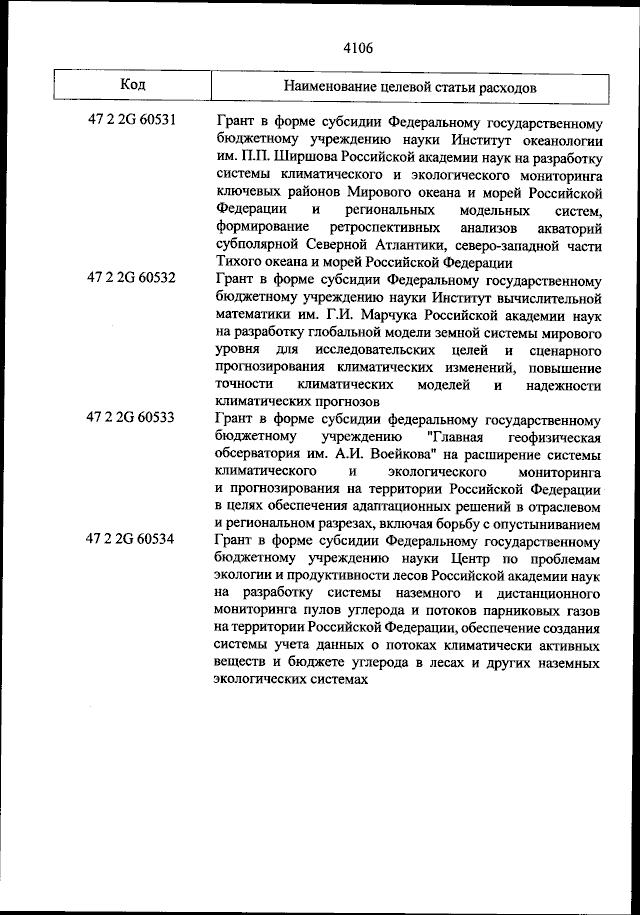 4106

| Код | Наименование целевой статьи расходов |
|---|---|
| 47 2 2G 60531 | Грант в форме субсидии Федеральному государственному бюджетному учреждению науки Институт океанологии им. П.П. Ширшова Российской академии наук на разработку системы климатического и экологического мониторинга ключевых районов Мирового океана и морей Российской Федерации и региональных модельных систем, формирование ретроспективных анализов акваторий субполярной Северной Атлантики, северо-западной части Тихого океана и морей Российской Федерации |
| 47 2 2G 60532 | Грант в форме субсидии Федеральному государственному бюджетному учреждению науки Институт вычислительной математики им. Г.И. Марчука Российской академии наук на разработку глобальной модели земной системы мирового уровня для исследовательских целей и сценарного прогнозирования климатических изменений, повышение точности климатических моделей и надежности климатических прогнозов |
| 47 2 2G 60533 | Грант в форме субсидии федеральному государственному бюджетному учреждению "Главная геофизическая обсерватория им. А.И. Воейкова" на расширение системы климатического и экологического мониторинга и прогнозирования на территории Российской Федерации в целях обеспечения адаптационных решений в отраслевом и региональном разрезах, включая борьбу с опустыниванием |
| 47 2 2G 60534 | Грант в форме субсидии Федеральному государственному бюджетному учреждению науки Центр по проблемам экологии и продуктивности лесов Российской академии наук на разработку системы наземного и дистанционного мониторинга пулов углерода и потоков парниковых газов на территории Российской Федерации, обеспечение создания системы учета данных о потоках климатически активных веществ и бюджете углерода в лесах и других наземных экологических системах |